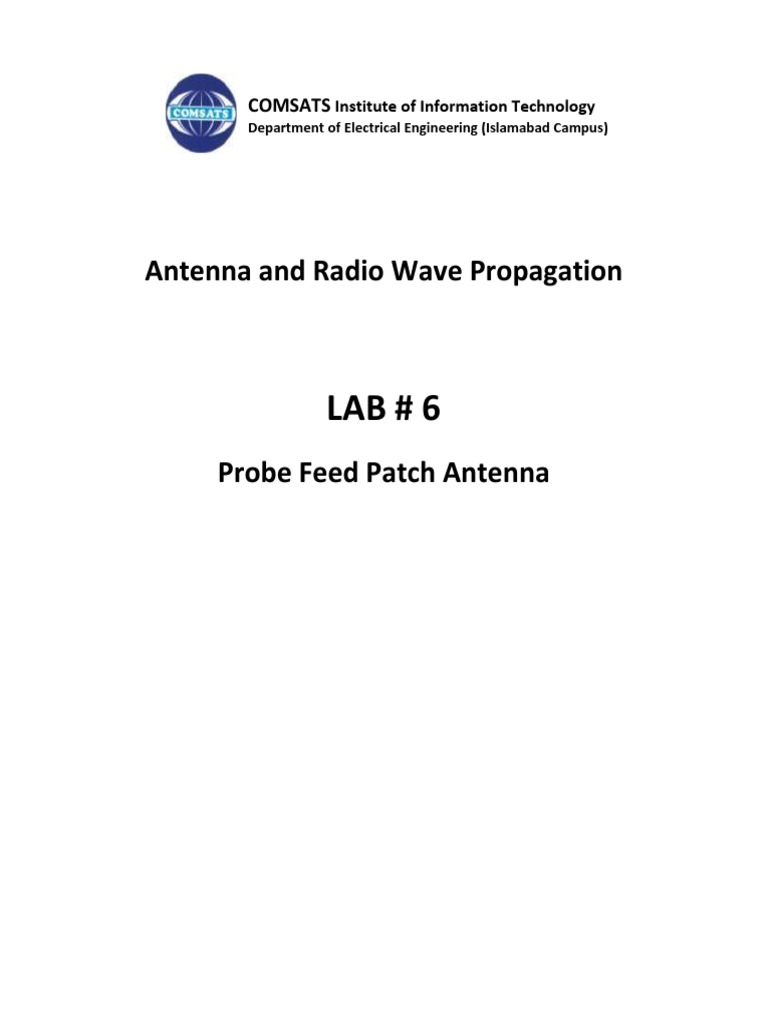 COMSATS

COMSATS Institute of Information Technology
Department of Electrical Engineering (Islamabad Campus)

Antenna and Radio Wave Propagation

LAB # 6

Probe Feed Patch Antenna